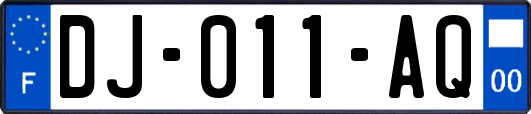 F
DJ-011-AQ
00